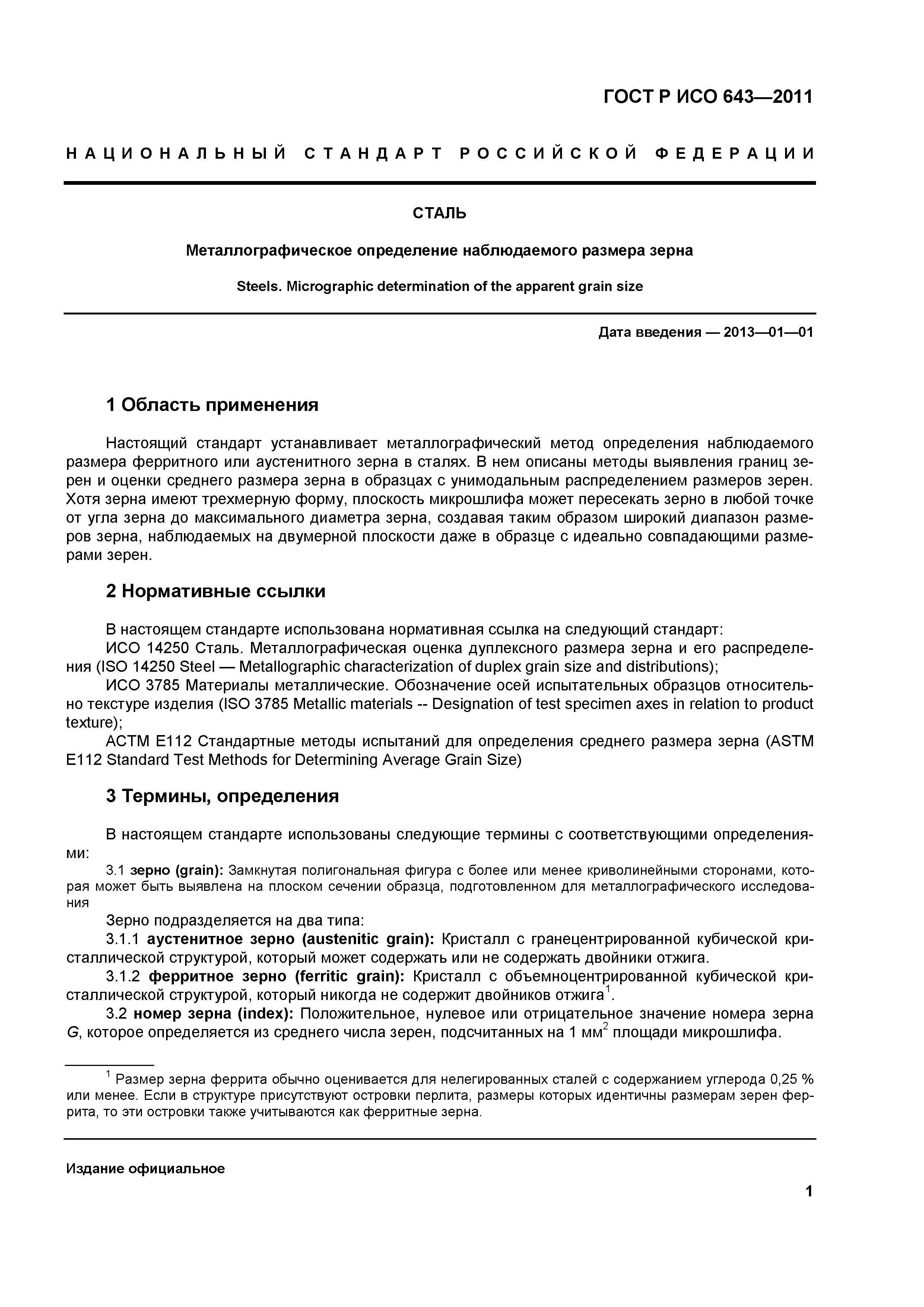 ГОСТ Р ИСО 643—2011

НАЦИОНАЛЬНЫЙ СТАНДАРТ РОССИЙСКОЙ ФЕДЕРАЦИИ

СТАЛЬ

Металлографическое определение наблюдаемого размера зерна

Steels. Micrographic determination of the apparent grain size

Дата введения — 2013—01—01

1 Область применения

Настоящий стандарт устанавливает металлографический метод определения наблюдаемого размера ферритного или аустенитного зерна в сталях. В нем описаны методы выявления границ зерен и оценки среднего размера зерна в образцах с унимодальным распределением размеров зерен. Хотя зерна имеют трехмерную форму, плоскость микрошлифа может пересекать зерно в любой точке от угла зерна до максимального диаметра зерна, создавая таким образом широкий диапазон размеров зерна, наблюдаемых на двумерной плоскости даже в образце с идеально совпадающими размерами зерен.

2 Нормативные ссылки

В настоящем стандарте использована нормативная ссылка на следующий стандарт:
ИСО 14250 Сталь. Металлографическая оценка дуплексного размера зерна и его распределения (ISO 14250 Steel — Metallographic characterization of duplex grain size and distributions);
ИСО 3785 Материалы металлические. Обозначение осей испытательных образцов относительно текстуре изделия (ISO 3785 Metallic materials -- Designation of test specimen axes in relation to product texture);
АСТМ Е112 Стандартные методы испытаний для определения среднего размера зерна (ASTM E112 Standard Test Methods for Determining Average Grain Size)

3 Термины, определения

В настоящем стандарте использованы следующие термины с соответствующими определениями:
3.1 зерно (grain): Замкнутая полигональная фигура с более или менее криволинейными сторонами, которая может быть выявлена на плоском сечении образца, подготовленном для металлографического исследования
Зерно подразделяется на два типа:
3.1.1 аустенитное зерно (austenitic grain): Кристалл с гранецентрированной кубической кристаллической структурой, который может содержать или не содержать двойники отжига.
3.1.2 ферритное зерно (ferritic grain): Кристалл с объемноцентрированной кубической кристаллической структурой, который никогда не содержит двойников отжига$^1$.
3.2 номер зерна (index): Положительное, нулевое или отрицательное значение номера зерна $G$, которое определяется из среднего числа зерен, подсчитанных на 1 мм$^2$ площади микрошлифа.

$^1$ Размер зерна феррита обычно оценивается для нелегированных сталей с содержанием углерода 0,25 % или менее. Если в структуре присутствуют островки перлита, размеры которых идентичны размерам зерен феррита, то эти островки также учитываются как ферритные зерна.

Издание официальное

1